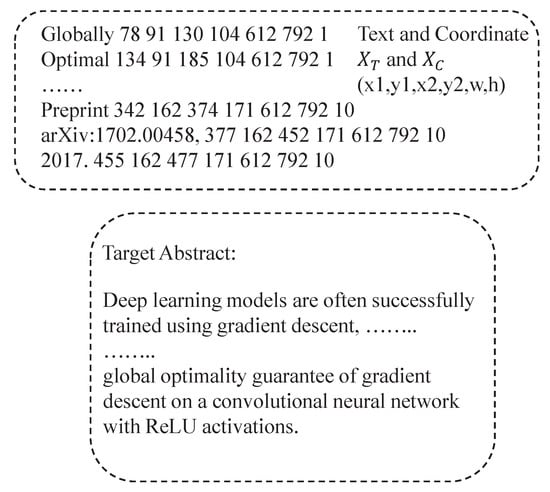 Globally 78 91 130 104 612 792 1
Optimal 134 91 185 104 612 792 1
……
Preprint 342 162 374 171 612 792 10
arXiv:1702.00458, 377 162 452 171 612 792 10
2017. 455 162 477 171 612 792 10

Text and Coordinate
$X_T$ and $X_C$
(x1,y1,x2,y2,w,h)

Target Abstract:

Deep learning models are often successfully trained using gradient descent, ……..
……..
global optimality guarantee of gradient descent on a convolutional neural network with ReLU activations.